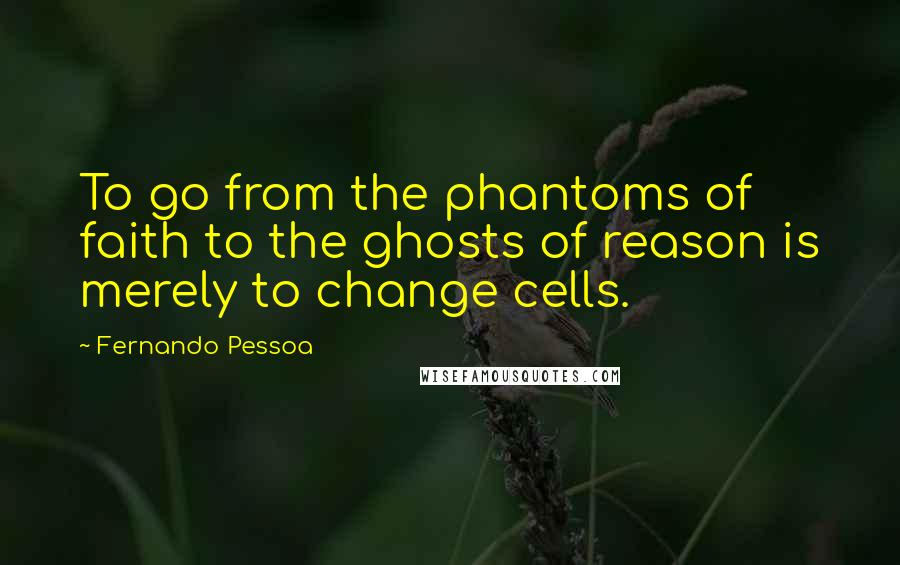 To go from the phantoms of faith to the ghosts of reason is merely to change cells.

~ Fernando Pessoa

WISEFAMOUSQUOTES.COM